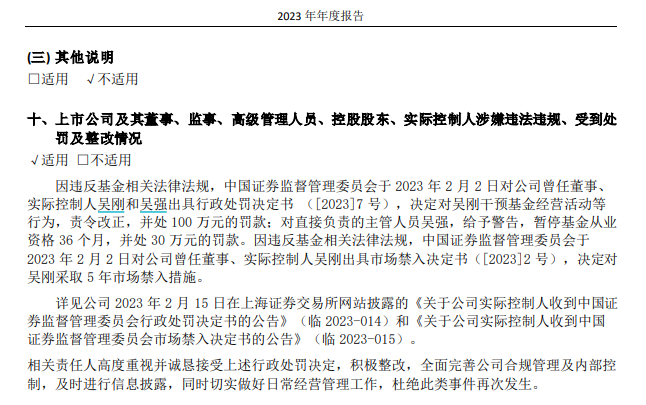 2023 年年度报告

(三) 其他说明

□适用 √不适用

十、上市公司及其董事、监事、高级管理人员、控股股东、实际控制人涉嫌违法违规、受到处罚及整改情况

√适用 □不适用

因违反基金相关法律法规，中国证券监督管理委员会于 2023 年 2 月 2 日对公司曾任董事、实际控制人吴刚和吴强出具行政处罚决定书 （[2023]7 号），决定对吴刚干预基金经营活动等行为，责令改正，并处 100 万元的罚款；对直接负责的主管人员吴强，给予警告，暂停基金从业资格 36 个月，并处 30 万元的罚款。因违反基金相关法律法规，中国证券监督管理委员会于 2023 年 2 月 2 日对公司曾任董事、实际控制人吴刚出具市场禁入决定书（[2023]2 号），决定对吴刚采取 5 年市场禁入措施。

详见公司 2023 年 2 月 15 日在上海证券交易所网站披露的《关于公司实际控制人收到中国证券监督管理委员会行政处罚决定书的公告》（临 2023-014）和《关于公司实际控制人收到中国证券监督管理委员会市场禁入决定书的公告》（临 2023-015）。

相关责任人高度重视并诚恳接受上述行政处罚决定，积极整改，全面完善公司合规管理及内部控制，及时进行信息披露，同时切实做好日常经营管理工作，杜绝此类事件再次发生。